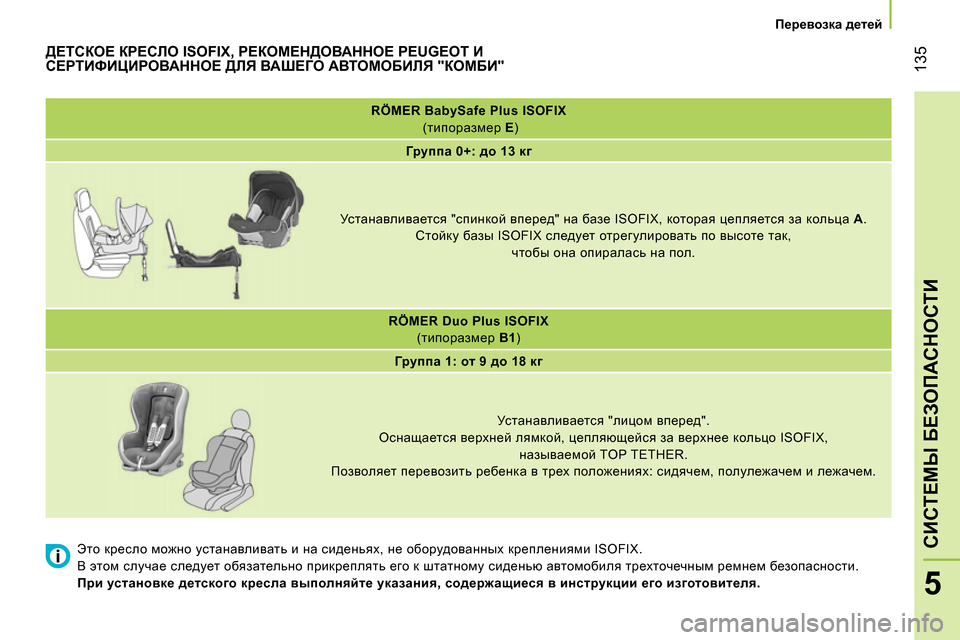 Перевозка детей

135

ДЕТСКОЕ КРЕСЛО ISOFIX, РЕКОМЕНДОВАННОЕ PEUGEOT И СЕРТИФИЦИРОВАННОЕ ДЛЯ ВАШЕГО АВТОМОБИЛЯ "КОМБИ"

RÖMER BabySafe Plus ISOFIX
(типоразмер E)

Группа 0+: до 13 кг

Устанавливается "спинкой вперед" на базе ISOFIX, которая цепляется за кольца A. Стойку базы ISOFIX следует отрегулировать по высоте так, чтобы она опиралась на пол.

RÖMER Duo Plus ISOFIX
(типоразмер B1)

Группа 1: от 9 до 18 кг

Устанавливается "лицом вперед".
Оснащается верхней лямкой, цепляющейся за верхнее кольцо ISOFIX, называемой TOP TETHER.
Позволяет перевозить ребенка в трех положениях: сидячем, полулежачем и лежачем.

i

Это кресло можно устанавливать и на сиденьях, не оборудованных креплениями ISOFIX.
В этом случае следует обязательно прикреплять его к штатному сиденью автомобиля трехточечным ремнем безопасности.
При установке детского кресла выполняйте указания, содержащиеся в инструкции его изготовителя.

СИСТЕМЫ БЕЗОПАСНОСТИ

5

carmanualsonline.info